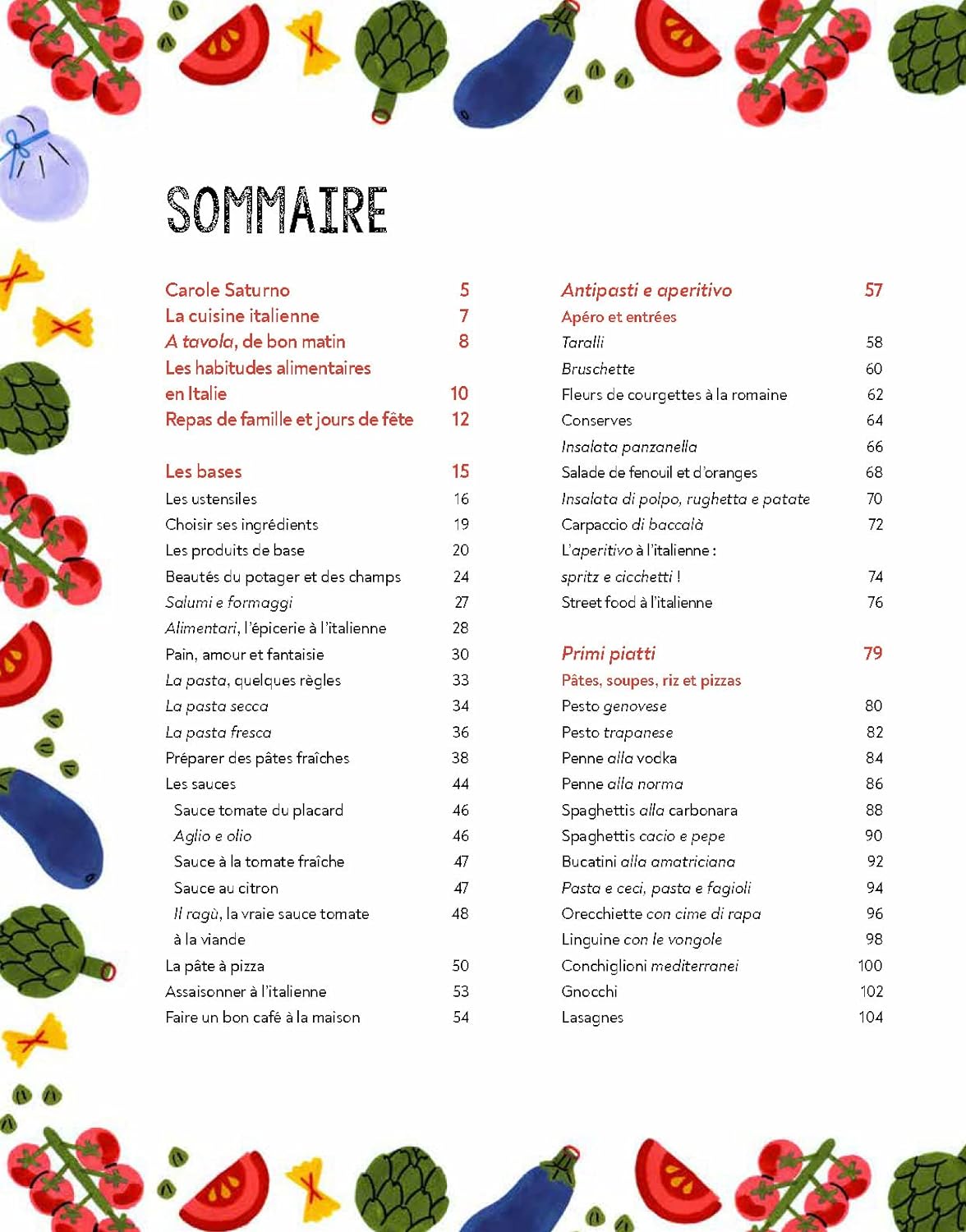 SOMMAIRE

Carole Saturno 5
La cuisine italienne 7
A tavola, de bon matin 8
Les habitudes alimentaires en Italie 10
Repas de famille et jours de fête 12

Les bases 15
Les ustensiles 16
Choisir ses ingrédients 19
Les produits de base 20
Beautés du potager et des champs 24
Salumi e formaggi 27
Alimentari, l'épicerie à l'italienne 28
Pain, amour et fantaisie 30
La pasta, quelques règles 33
La pasta secca 34
La pasta fresca 36
Préparer des pâtes fraîches 38
Les sauces 44
Sauce tomate du placard 46
Aglio e olio 46
Sauce à la tomate fraîche 47
Sauce au citron 47
Il ragù, la vraie sauce tomate à la viande 48
La pâte à pizza 50
Assaisonner à l'italienne 53
Faire un bon café à la maison 54

Antipasti e aperitivo 57
Apéro et entrées
Taralli 58
Bruschette 60
Fleurs de courgettes à la romaine 62
Conserves 64
Insalata panzanella 66
Salade de fenouil et d'oranges 68
Insalata di polpo, rughetta e patate 70
Carpaccio di baccalà 72
L'aperitivo à l'italienne : spritz e cicchetti ! 74
Street food à l'italienne 76

Primi piatti 79
Pâtes, soupes, riz et pizzas
Pesto genovese 80
Pesto trapanese 82
Penne alla vodka 84
Penne alla norma 86
Spaghettis alla carbonara 88
Spaghettis cacio e pepe 90
Bucatini alla amatriciana 92
Pasta e ceci, pasta e fagioli 94
Orecchiette con cime di rapa 96
Linguine con le vongole 98
Conchiglioni mediterranei 100
Gnocchi 102
Lasagnes 104